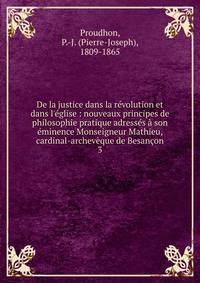 Proudhon,
P.-J. (Pierre-Joseph),
1809-1865

De la justice dans la révolution et dans l'église : nouveaux principes de philosophie pratique adressés à son éminence Monseigneur Mathieu, cardinal-archevêque de Besançon
3